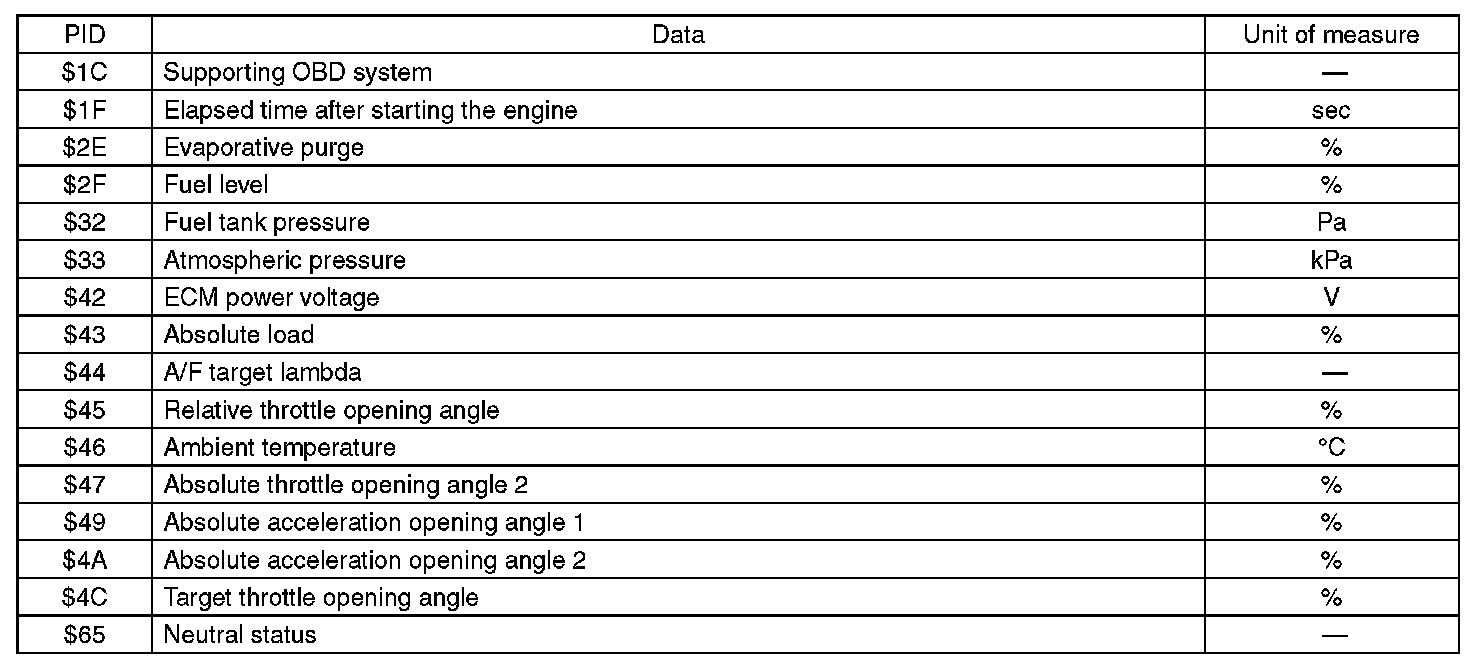 | PID | Data | Unit of measure |
|---|---|---|
| \$1C | Supporting OBD system | — |
| \$1F | Elapsed time after starting the engine | sec |
| \$2E | Evaporative purge | % |
| \$2F | Fuel level | % |
| \$32 | Fuel tank pressure | Pa |
| \$33 | Atmospheric pressure | kPa |
| \$42 | ECM power voltage | V |
| \$43 | Absolute load | % |
| \$44 | A/F target lambda | — |
| \$45 | Relative throttle opening angle | % |
| \$46 | Ambient temperature | °C |
| \$47 | Absolute throttle opening angle 2 | % |
| \$49 | Absolute acceleration opening angle 1 | % |
| \$4A | Absolute acceleration opening angle 2 | % |
| \$4C | Target throttle opening angle | % |
| \$65 | Neutral status | — |